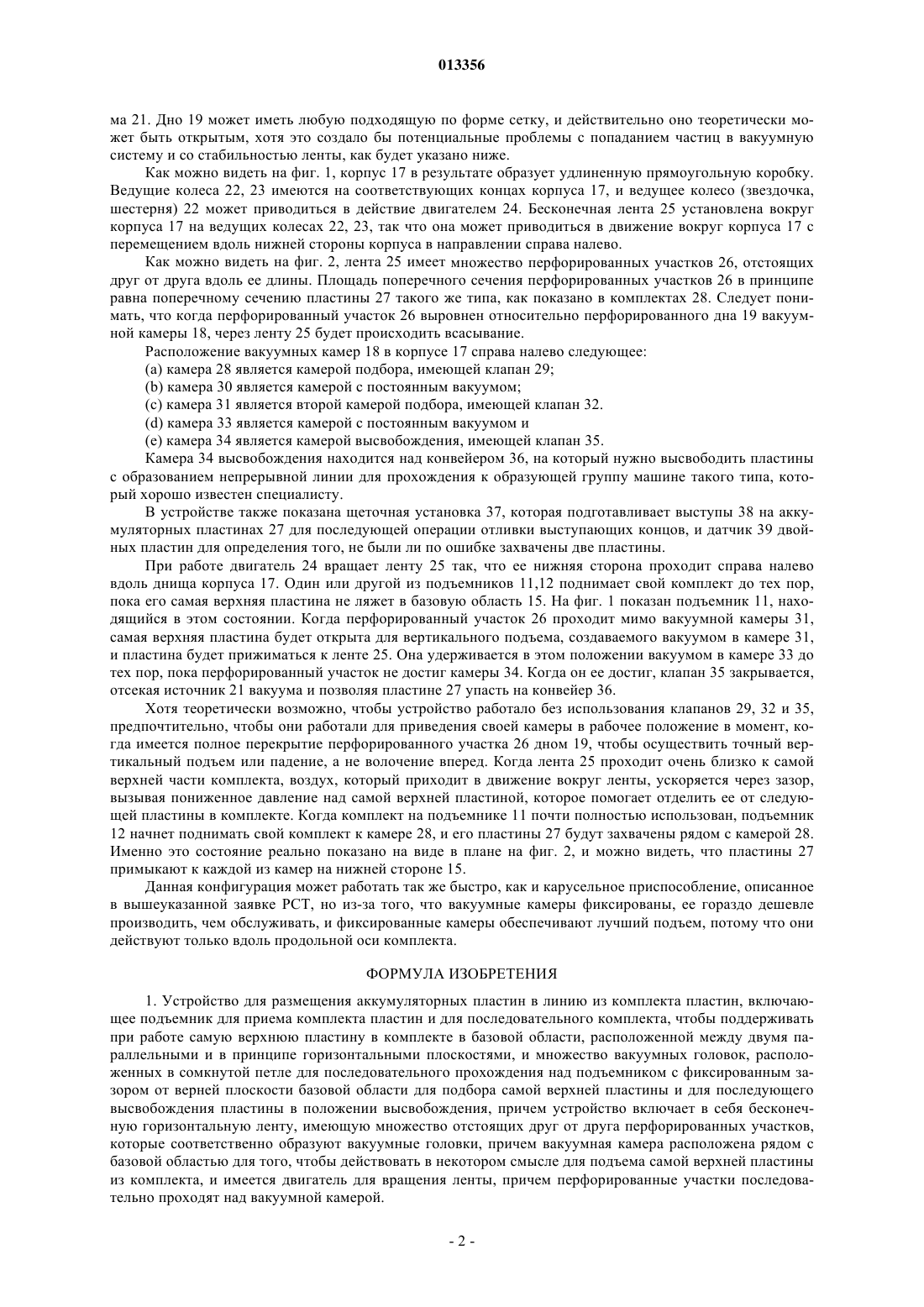 013356

ма 21. Дно 19 может иметь любую подходящую по форме сетку, и действительно оно теоретически может быть открытым, хотя это создало бы потенциальные проблемы с попаданием частиц в вакуумную систему и со стабильностью ленты, как будет указано ниже.

Как можно видеть на фиг. 1, корпус 17 в результате образует удлиненную прямоугольную коробку. Ведущие колеса 22, 23 имеются на соответствующих концах корпуса 17, и ведущее колесо (звездочка, шестерня) 22 может приводиться в действие двигателем 24. Бесконечная лента 25 установлена вокруг корпуса 17 на ведущих колесах 22, 23, так что она может приводиться в движение вокруг корпуса 17 с перемещением вдоль нижней стороны корпуса в направлении справа налево.

Как можно видеть на фиг. 2, лента 25 имеет множество перфорированных участков 26, отстоящих друг от друга вдоль ее длины. Площадь поперечного сечения перфорированных участков 26 в принципе равна поперечному сечению пластины 27 такого же типа, как показано в комплектах 28. Следует понимать, что когда перфорированный участок 26 выровнен относительно перфорированного дна 19 вакуумной камеры 18, через ленту 25 будет происходить всасывание.

Расположение вакуумных камер 18 в корпусе 17 справа налево следующее:

(a) камера 28 является камерой подбора, имеющей клапан 29;

(b) камера 30 является камерой с постоянным вакуумом;

(c) камера 31 является второй камерой подбора, имеющей клапан 32.

(d) камера 33 является камерой с постоянным вакуумом и

(e) камера 34 является камерой высвобождения, имеющей клапан 35.

Камера 34 высвобождения находится над конвейером 36, на который нужно высвободить пластины с образованием непрерывной линии для прохождения к образующей группу машине такого типа, который хорошо известен специалисту.

В устройстве также показана щеточная установка 37, которая подготавливает выступы 38 на аккумуляторных пластинах 27 для последующей операции отливки выступающих концов, и датчик 39 двойных пластин для определения того, не были ли по ошибке захвачены две пластины.

При работе двигатель 24 вращает ленту 25 так, что ее нижняя сторона проходит справа налево вдоль днища корпуса 17. Один или другой из подъемников 11,12 поднимает свой комплект до тех пор, пока его самая верхняя пластина не ляжет в базовую область 15. На фиг. 1 показан подъемник 11, находящийся в этом состоянии. Когда перфорированный участок 26 проходит мимо вакуумной камеры 31, самая верхняя пластина будет открыта для вертикального подъема, создаваемого вакуумом в камере 31, и пластина будет прижиматься к ленте 25. Она удерживается в этом положении вакуумом в камере 33 до тех пор, пока перфорированный участок не достиг камеры 34. Когда он ее достиг, клапан 35 закрывается, отсекая источник 21 вакуума и позволяя пластине 27 упасть на конвейер 36.

Хотя теоретически возможно, чтобы устройство работало без использования клапанов 29, 32 и 35, предпочтительно, чтобы они работали для приведения своей камеры в рабочее положение в момент, когда имеется полное перекрытие перфорированного участка 26 дном 19, чтобы осуществить точный вертикальный подъем или падение, а не волочение вперед. Когда лента 25 проходит очень близко к самой верхней части комплекта, воздух, который приходит в движение вокруг ленты, ускоряется через зазор, вызывая пониженное давление над самой верхней пластиной, которое помогает отделить ее от следующей пластины в комплекте. Когда комплект на подъемнике 11 почти полностью использован, подъемник 12 начнет поднимать свой комплект к камере 28, и его пластины 27 будут захвачены рядом с камерой 28. Именно это состояние реально показано на виде в плане на фиг. 2, и можно видеть, что пластины 27 примыкают к каждой из камер на нижней стороне 15.

Данная конфигурация может работать так же быстро, как и карусельное приспособление, описанное в вышеуказанной заявке PCT, но из-за того, что вакуумные камеры фиксированы, ее гораздо дешевле производить, чем обслуживать, и фиксированные камеры обеспечивают лучший подъем, потому что они действуют только вдоль продольной оси комплекта.

ФОРМУЛА ИЗОБРЕТЕНИЯ

1. Устройство для размещения аккумуляторных пластин в линию из комплекта пластин, включающее подъемник для приема комплекта пластин и для последовательного комплекта, чтобы поддерживать при работе самую верхнюю пластину в комплекте в базовой области, расположенной между двумя параллельными и в принципе горизонтальными плоскостями, и множество вакуумных головок, расположенных в сомкнутой петле для последовательного прохождения над подъемником с фиксированным зазором от верней плоскости базовой области для подбора самой верхней пластины и для последующего высвобождения пластины в положении высвобождения, причем устройство включает в себя бесконечную горизонтальную ленту, имеющую множество отстоящих друг от друга перфорированных участков, которые соответственно образуют вакуумные головки, причем вакуумная камера расположена рядом с базовой областью для того, чтобы действовать в некотором смысле для подъема самой верхней пластины из комплекта, и имеется двигатель для вращения ленты, причем перфорированные участки последовательно проходят над вакуумной камерой.

- 2 -